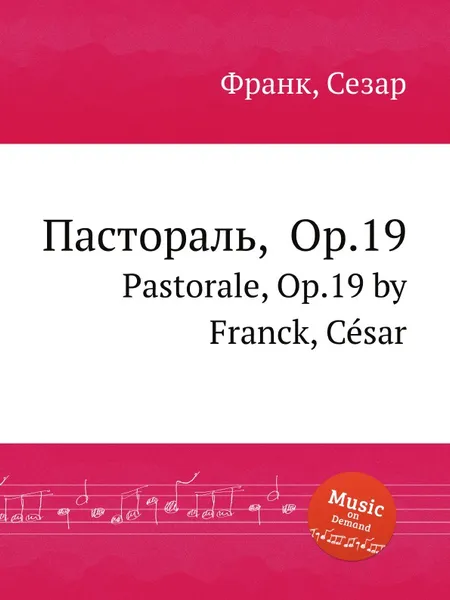 Франк, Сезар

Пастораль, Op.19
Pastorale, Op.19 by Franck, César

Music on Demand